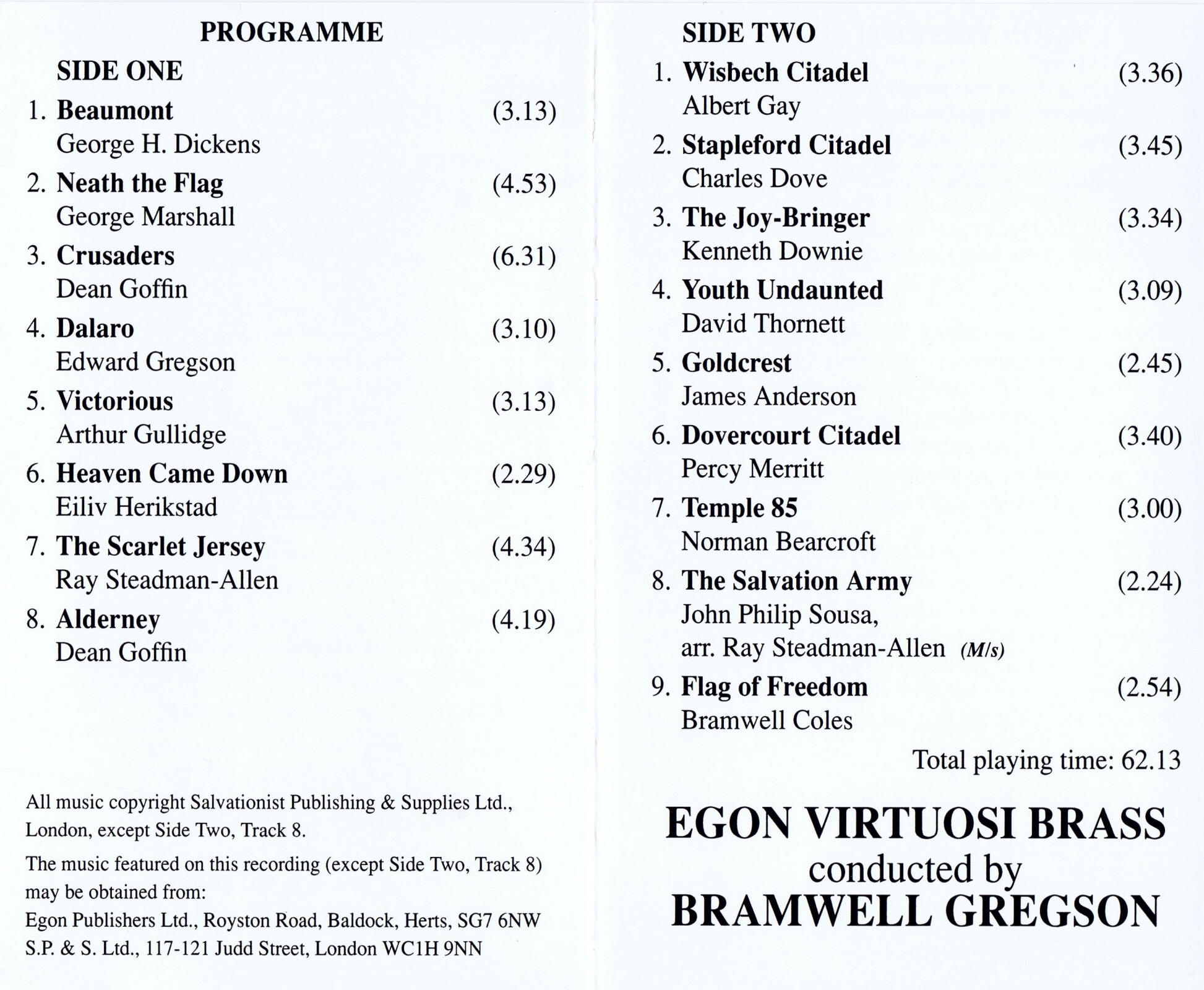 PROGRAMME

SIDE ONE

1. Beaumont (3.13)
George H. Dickens

2. Neath the Flag (4.53)
George Marshall

3. Crusaders (6.31)
Dean Goffin

4. Dalaro (3.10)
Edward Gregson

5. Victorious (3.13)
Arthur Gullidge

6. Heaven Came Down (2.29)
Eiliv Herikstad

7. The Scarlet Jersey (4.34)
Ray Steadman-Allen

8. Alderney (4.19)
Dean Goffin

All music copyright Salvationist Publishing & Supplies Ltd., London, except Side Two, Track 8.

The music featured on this recording (except Side Two, Track 8) may be obtained from:
Egon Publishers Ltd., Royston Road, Baldock, Herts, SG7 6NW
S.P. & S. Ltd., 117-121 Judd Street, London WC1H 9NN

SIDE TWO

1. Wisbech Citadel (3.36)
Albert Gay

2. Stapleford Citadel (3.45)
Charles Dove

3. The Joy-Bringer (3.34)
Kenneth Downie

4. Youth Undaunted (3.09)
David Thornett

5. Goldcrest (2.45)
James Anderson

6. Dovercourt Citadel (3.40)
Percy Merritt

7. Temple 85 (3.00)
Norman Bearcroft

8. The Salvation Army (2.24)
John Philip Sousa,
arr. Ray Steadman-Allen (M/s)

9. Flag of Freedom (2.54)
Bramwell Coles

Total playing time: 62.13

EGON VIRTUOSI BRASS
conducted by
BRAMWELL GREGSON